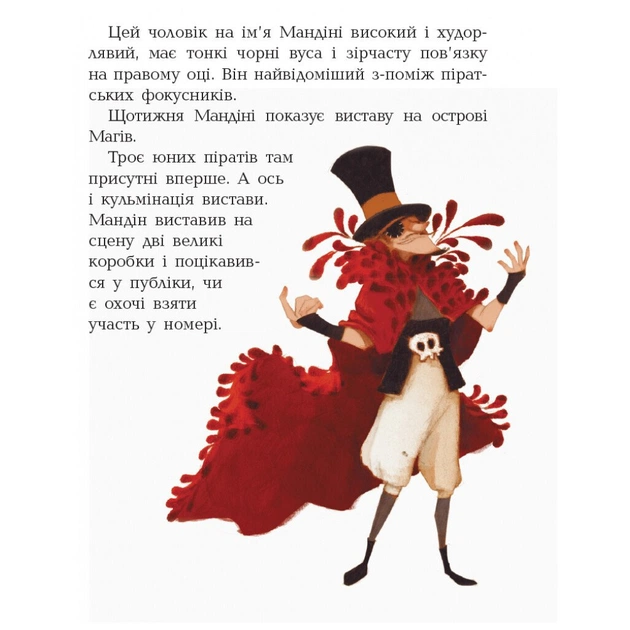 Цей чоловік на ім'я Мандіні високий і худорлявий, має тонкі чорні вуса і зірчасту пов'язку на правому оці. Він найвідоміший з-поміж піратських фокусників.

Щотижня Мандіні показує виставу на острові Магів.

Троє юних піратів там присутні вперше. А ось і кульмінація вистави. Мандін виставив на сцену дві великі коробки і поцікавився у публіки, чи є охочі взяти участь у номері.